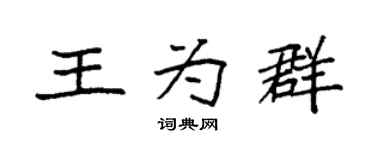 王为群

词典网